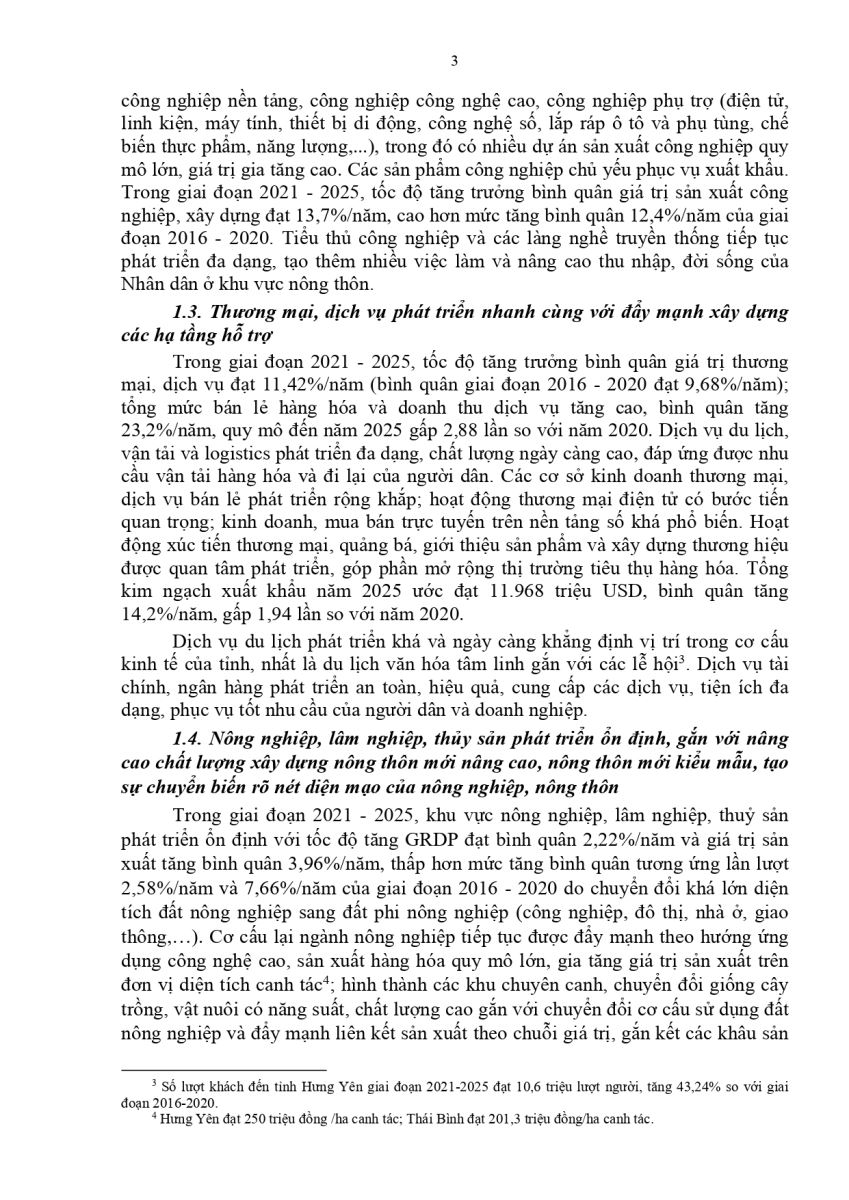 3

công nghiệp nền tảng, công nghiệp công nghệ cao, công nghiệp phụ trợ (điện tử, linh kiện, máy tính, thiết bị di động, công nghệ số, lắp ráp ô tô và phụ tùng, chế biến thực phẩm, năng lượng,...), trong đó có nhiều dự án sản xuất công nghiệp quy mô lớn, giá trị gia tăng cao. Các sản phẩm công nghiệp chủ yếu phục vụ xuất khẩu. Trong giai đoạn 2021 - 2025, tốc độ tăng trưởng bình quân giá trị sản xuất công nghiệp, xây dựng đạt 13,7%/năm, cao hơn mức tăng bình quân 12,4%/năm của giai đoạn 2016 - 2020. Tiểu thủ công nghiệp và các làng nghề truyền thống tiếp tục phát triển đa dạng, tạo thêm nhiều việc làm và nâng cao thu nhập, đời sống của Nhân dân ở khu vực nông thôn.

1.3. Thương mại, dịch vụ phát triển nhanh cùng với đẩy mạnh xây dựng các hạ tầng hỗ trợ

Trong giai đoạn 2021 - 2025, tốc độ tăng trưởng bình quân giá trị thương mại, dịch vụ đạt 11,42%/năm (bình quân giai đoạn 2016 - 2020 đạt 9,68%/năm); tổng mức bán lẻ hàng hóa và doanh thu dịch vụ tăng cao, bình quân tăng 23,2%/năm, quy mô đến năm 2025 gấp 2,88 lần so với năm 2020. Dịch vụ du lịch, vận tải và logistics phát triển đa dạng, chất lượng ngày càng cao, đáp ứng được nhu cầu vận tải hàng hóa và đi lại của người dân. Các cơ sở kinh doanh thương mại, dịch vụ bán lẻ phát triển rộng khắp; hoạt động thương mại điện tử có bước tiến quan trọng; kinh doanh, mua bán trực tuyến trên nền tảng số khá phổ biến. Hoạt động xúc tiến thương mại, quảng bá, giới thiệu sản phẩm và xây dựng thương hiệu được quan tâm phát triển, góp phần mở rộng thị trường tiêu thụ hàng hóa. Tổng kim ngạch xuất khẩu năm 2025 ước đạt 11.968 triệu USD, bình quân tăng 14,2%/năm, gấp 1,94 lần so với năm 2020.

Dịch vụ du lịch phát triển khá và ngày càng khẳng định vị trí trong cơ cấu kinh tế của tỉnh, nhất là du lịch văn hóa tâm linh gắn với các lễ hội$^3$. Dịch vụ tài chính, ngân hàng phát triển an toàn, hiệu quả, cung cấp các dịch vụ, tiện ích đa dạng, phục vụ tốt nhu cầu của người dân và doanh nghiệp.

1.4. Nông nghiệp, lâm nghiệp, thủy sản phát triển ổn định, gắn với nâng cao chất lượng xây dựng nông thôn mới nâng cao, nông thôn mới kiểu mẫu, tạo sự chuyển biến rõ nét diện mạo của nông nghiệp, nông thôn

Trong giai đoạn 2021 - 2025, khu vực nông nghiệp, lâm nghiệp, thuỷ sản phát triển ổn định với tốc độ tăng GRDP đạt bình quân 2,22%/năm và giá trị sản xuất tăng bình quân 3,96%/năm, thấp hơn mức tăng bình quân tương ứng lần lượt 2,58%/năm và 7,66%/năm của giai đoạn 2016 - 2020 do chuyển đổi khá lớn diện tích đất nông nghiệp sang đất phi nông nghiệp (công nghiệp, đô thị, nhà ở, giao thông,…). Cơ cấu lại ngành nông nghiệp tiếp tục được đẩy mạnh theo hướng ứng dụng công nghệ cao, sản xuất hàng hóa quy mô lớn, gia tăng giá trị sản xuất trên đơn vị diện tích canh tác$^4$; hình thành các khu chuyên canh, chuyển đổi giống cây trồng, vật nuôi có năng suất, chất lượng cao gắn với chuyển đổi cơ cấu sử dụng đất nông nghiệp và đẩy mạnh liên kết sản xuất theo chuỗi giá trị, gắn kết các khâu sản

$^3$ Số lượt khách đến tỉnh Hưng Yên giai đoạn 2021-2025 đạt 10,6 triệu lượt người, tăng 43,24% so với giai đoạn 2016-2020.
$^4$ Hưng Yên đạt 250 triệu đồng /ha canh tác; Thái Bình đạt 201,3 triệu đồng/ha canh tác.